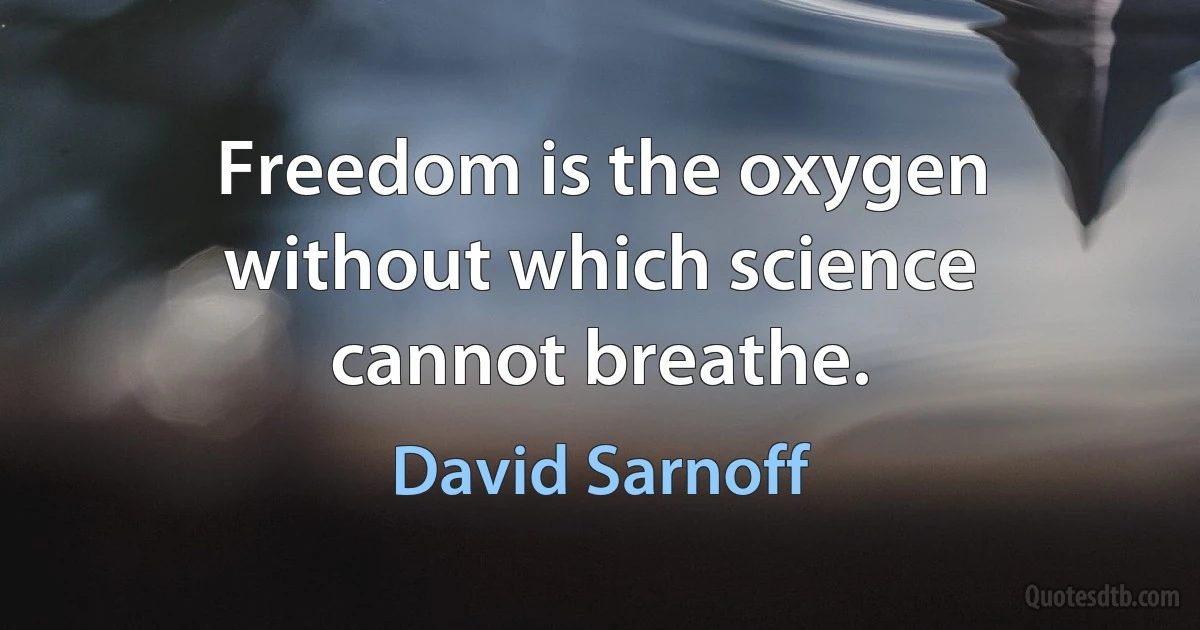 Freedom is the oxygen without which science cannot breathe.

David Sarnoff

Quotesdtb.com